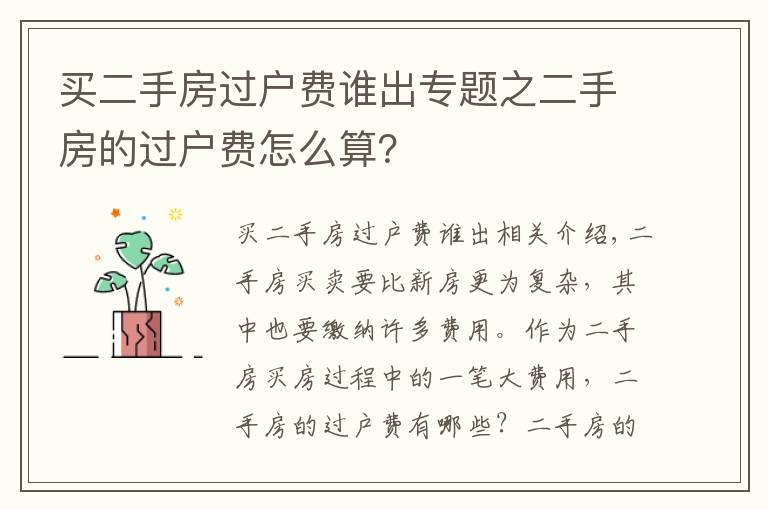 买二手房过户费谁出专题之二手房的过户费怎么算?

买二手房过户费谁出相关介绍，二手房买卖要比新房更为复杂，其中也要缴纳许多费用。作为二手房买房过程中的一笔大费用，二手房的过户费有哪些？二手房的